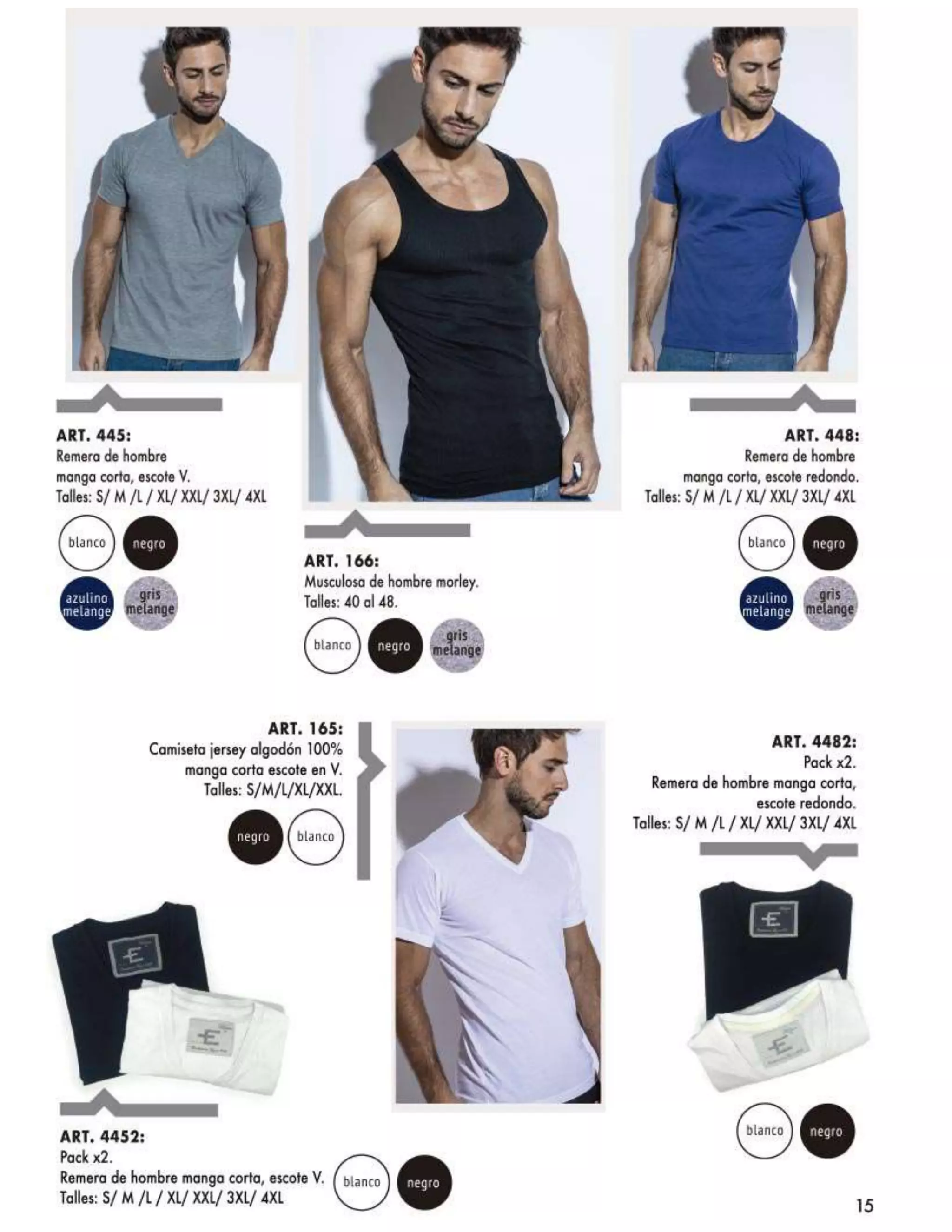 ART. 445:
Remera de hombre
manga corta, escote V.
Talles: S/ M /L / XL/ XXL/ 3XL/ 4XL

blanco
negro
azulino melange
gris melange

ART. 166:
Musculosa de hombre morley.
Talles: 40 al 48.

blanco
negro
gris melange

ART. 448:
Remera de hombre
manga corta, escote redondo.
Talles: S/ M /L / XL/ XXL/ 3XL/ 4XL

blanco
negro
azulino melange
gris melange

ART. 165:
Camiseta jersey algodón 100%
manga corta escote en V.
Talles: S/M/L/XL/XXL.

negro
blanco

ART. 4482:
Pack x2.
Remera de hombre manga corta,
escote redondo.
Talles: S/ M /L / XL/ XXL/ 3XL/ 4XL

blanco
negro

ART. 4452:
Pack x2.
Remera de hombre manga corta, escote V.
Talles: S/ M /L / XL/ XXL/ 3XL/ 4XL

blanco
negro

15